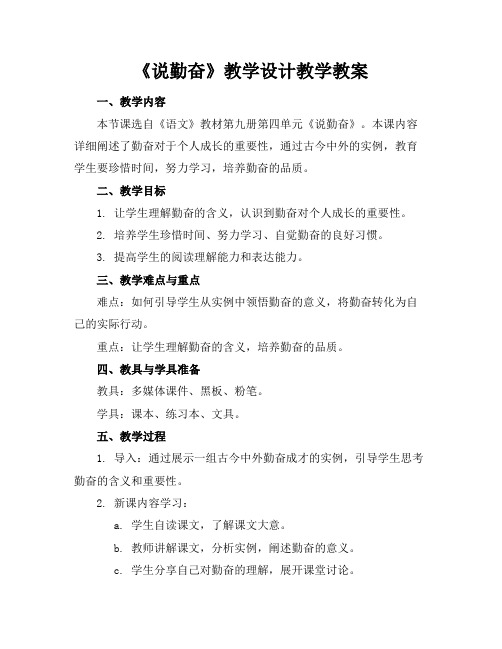 《说勤奋》教学设计教学教案

一、教学内容

本节课选自《语文》教材第九册第四单元《说勤奋》。本课内容详细阐述了勤奋对于个人成长的重要性，通过古今中外的实例，教育学生要珍惜时间，努力学习，培养勤奋的品质。

二、教学目标

1. 让学生理解勤奋的含义，认识到勤奋对个人成长的重要性。

2. 培养学生珍惜时间、努力学习、自觉勤奋的良好习惯。

3. 提高学生的阅读理解能力和表达能力。

三、教学难点与重点

难点：如何引导学生从实例中领悟勤奋的意义，将勤奋转化为自己的实际行动。

重点：让学生理解勤奋的含义，培养勤奋的品质。

四、教具与学具准备

教具：多媒体课件、黑板、粉笔。

学具：课本、练习本、文具。

五、教学过程

1. 导入：通过展示一组古今中外勤奋成才的实例，引导学生思考勤奋的含义和重要性。

2. 新课内容学习：

a. 学生自读课文，了解课文大意。

b. 教师讲解课文，分析实例，阐述勤奋的意义。

c. 学生分享自己对勤奋的理解，展开课堂讨论。